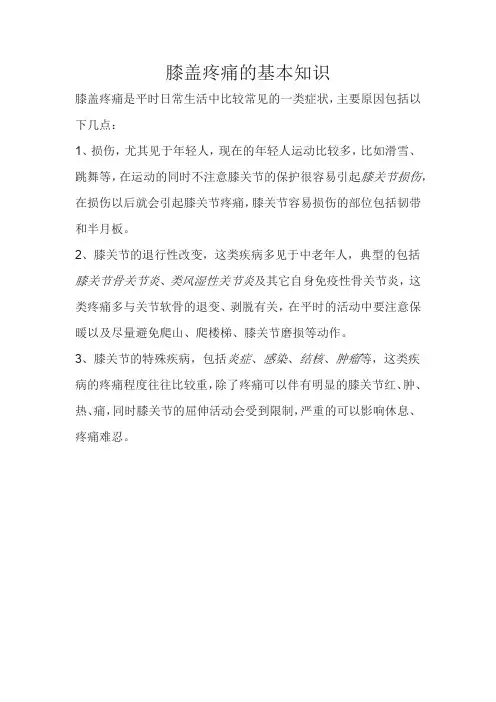 膝盖疼痛的基本知识

膝盖疼痛是平时日常生活中比较常见的一类症状，主要原因包括以下几点：

1、损伤，尤其见于年轻人，现在的年轻人运动比较多，比如滑雪、跳舞等，在运动的同时不注意膝关节的保护很容易引起膝关节损伤，在损伤以后就会引起膝关节疼痛，膝关节容易损伤的部位包括韧带和半月板。

2、膝关节的退行性改变，这类疾病多见于中老年人，典型的包括膝关节骨关节炎、类风湿性关节炎及其它自身免疫性骨关节炎，这类疼痛多与关节软骨的退变、剥脱有关，在平时的活动中要注意保暖以及尽量避免爬山、爬楼梯、膝关节磨损等动作。

3、膝关节的特殊疾病，包括炎症、感染、结核、肿瘤等，这类疾病的疼痛程度往往比较重，除了疼痛可以伴有明显的膝关节红、肿、热、痛，同时膝关节的屈伸活动会受到限制，严重的可以影响休息、疼痛难忍。